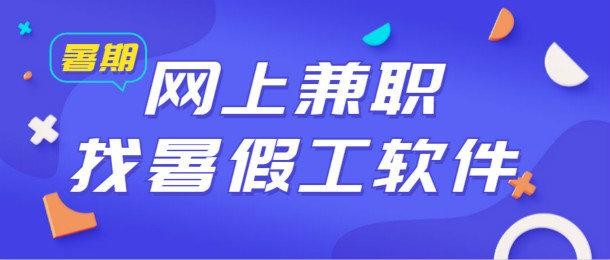 暑期

网上兼职
找暑假工软件